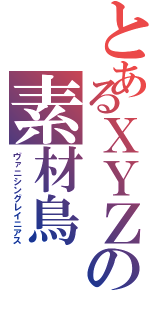 とあるXYZの
素材鳥
ヴァニシングレイニアス